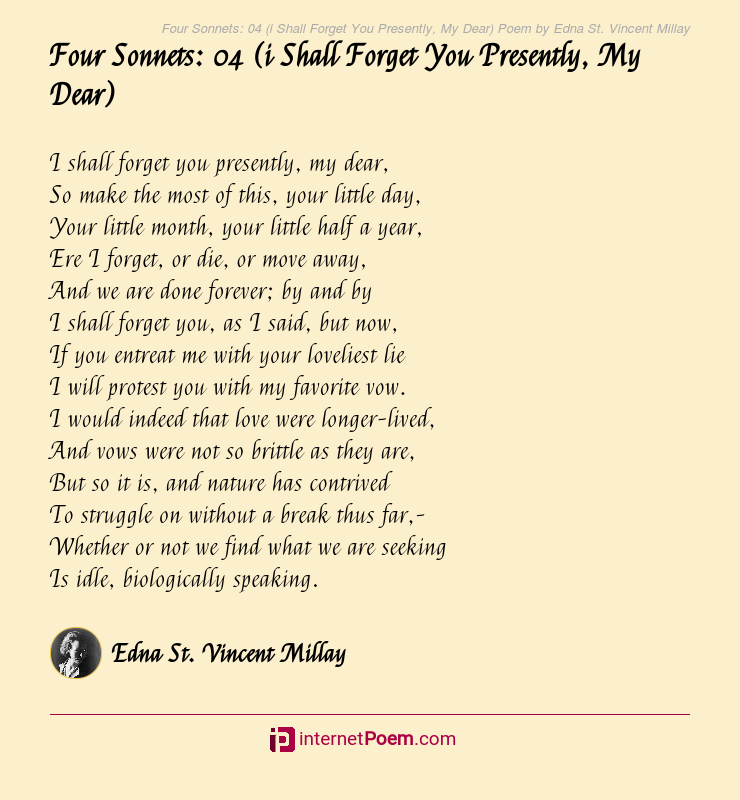 Four Sonnets: 04 (i Shall Forget You Presently, My Dear) Poem by Edna St. Vincent Millay

Four Sonnets: 04 (i Shall Forget You Presently, My Dear)

I shall forget you presently, my dear,
So make the most of this, your little day,
Your little month, your little half a year,
Ere I forget, or die, or move away,
And we are done forever; by and by
I shall forget you, as I said, but now,
If you entreat me with your loveliest lie
I will protest you with my favorite vow.
I would indeed that love were longer-lived,
And vows were not so brittle as they are,
But so it is, and nature has contrived
To struggle on without a break thus far,-
Whether or not we find what we are seeking
Is idle, biologically speaking.

Edna St. Vincent Millay

internetPoem.com